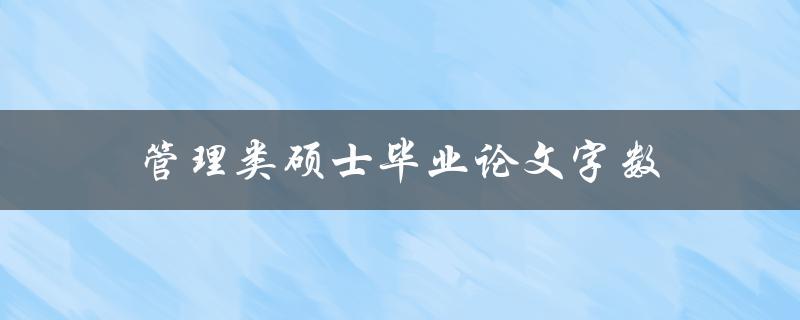 管理类硕士毕业论文字数